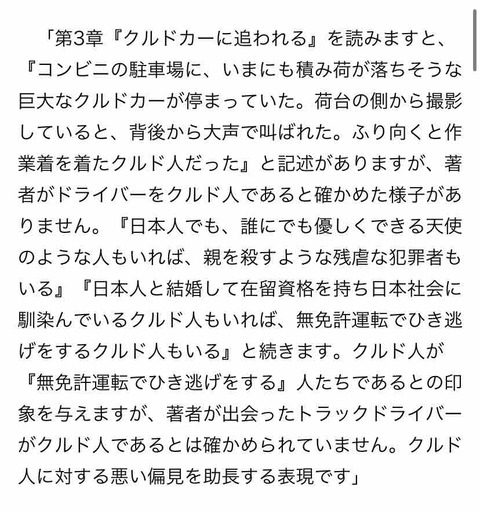 「第3章『クルドカーに追われる』を読みますと、『コンビニの駐車場に、いまにも積み荷が落ちそうな巨大なクルドカーが停まっていた。荷台の側から撮影していると、背後から大声で叫ばれた。ふり向くと作業着を着たクルド人だった』と記述がありますが、著者がドライバーをクルド人であると確かめた様子がありません。『日本人でも、誰にでも優しくできる天使のような人もいれば、親を殺すような残虐な犯罪者もいる』『日本人と結婚して在留資格を持ち日本社会に馴染んでいるクルド人もいれば、無免許運転でひき逃げをするクルド人もいる』と続きます。クルド人が『無免許運転でひき逃げをする』人たちであるとの印象を与えますが、著者が出会ったトラックドライバーがクルド人であるとは確かめられていません。クルド人に対する悪い偏見を助長する表現です」